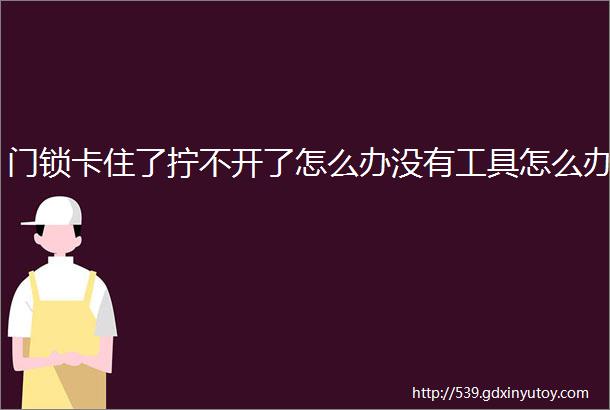 门锁卡住了拧不开了怎么办没有工具怎么办

http://539.gdxinyutoy.com